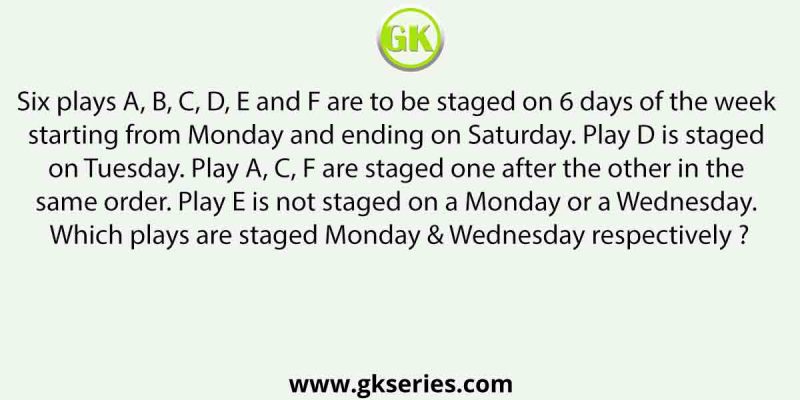 GK

Six plays A, B, C, D, E and F are to be staged on 6 days of the week starting from Monday and ending on Saturday. Play D is staged on Tuesday. Play A, C, F are staged one after the other in the same order. Play E is not staged on a Monday or a Wednesday. Which plays are staged Monday & Wednesday respectively ?

www.gkseries.com